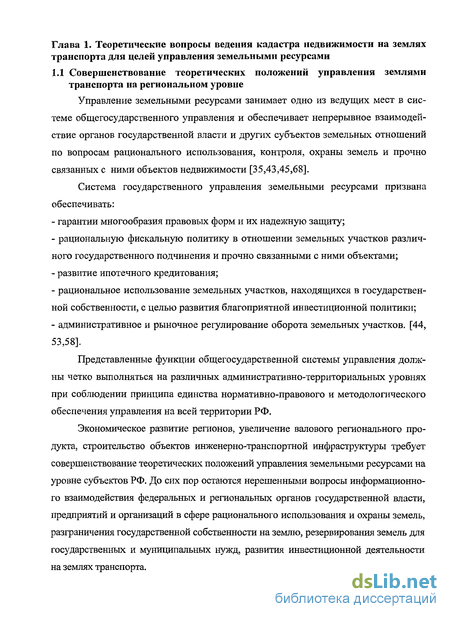 Глава 1. Теоретические вопросы ведения кадастра недвижимости на землях транспорта для целей управления земельными ресурсами

1.1 Совершенствование теоретических положений управления землями транспорта на региональном уровне

Управление земельными ресурсами занимает одно из ведущих мест в системе общегосударственного управления и обеспечивает непрерывное взаимодействие органов государственной власти и других субъектов земельных отношений по вопросам рационального использования, контроля, охраны земель и прочно связанных с ними объектов недвижимости [35,43,45,68].

Система государственного управления земельными ресурсами призвана обеспечивать:
- гарантии многообразия правовых форм и их надежную защиту;
- рациональную фискальную политику в отношении земельных участков различного государственного подчинения и прочно связанными с ними объектами;
- развитие ипотечного кредитования;
- рациональное использование земельных участков, находящихся в государственной собственности, с целью развития благоприятной инвестиционной политики;
- административное и рыночное регулирование оборота земельных участков. [44, 53,58].

Представленные функции общегосударственной системы управления должны четко выполняться на различных административно-территориальных уровнях при соблюдении принципа единства нормативно-правового и методологического обеспечения управления на всей территории РФ.

Экономическое развитие регионов, увеличение валового регионального продукта, строительство объектов инженерно-транспортной инфраструктуры требует совершенствование теоретических положений управления земельными ресурсами на уровне субъектов РФ. До сих пор остаются нерешенными вопросы информационного взаимодействия федеральных и региональных органов государственной власти, предприятий и организаций в сфере рационального использования и охраны земель, разграничения государственной собственности на землю, резервирования земель для государственных и муниципальных нужд, развития инвестиционной деятельности на землях транспорта.

dsLib.net
библиотека диссертаций